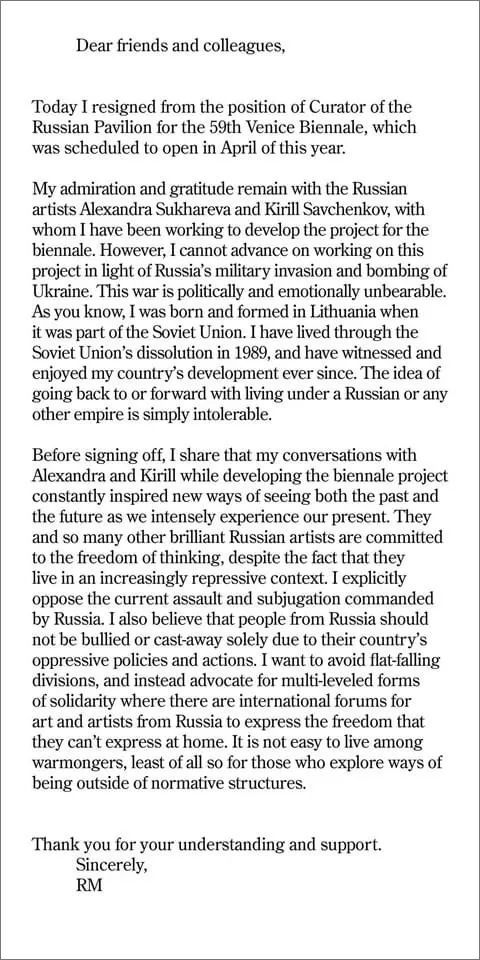 Dear friends and colleagues,

Today I resigned from the position of Curator of the Russian Pavilion for the 59th Venice Biennale, which was scheduled to open in April of this year.

My admiration and gratitude remain with the Russian artists Alexandra Sukhareva and Kirill Savchenkov, with whom I have been working to develop the project for the biennale. However, I cannot advance on working on this project in light of Russia's military invasion and bombing of Ukraine. This war is politically and emotionally unbearable. As you know, I was born and formed in Lithuania when it was part of the Soviet Union. I have lived through the Soviet Union's dissolution in 1989, and have witnessed and enjoyed my country's development ever since. The idea of going back to or forward with living under a Russian or any other empire is simply intolerable.

Before signing off, I share that my conversations with Alexandra and Kirill while developing the biennale project constantly inspired new ways of seeing both the past and the future as we intensely experience our present. They and so many other brilliant Russian artists are committed to the freedom of thinking, despite the fact that they live in an increasingly repressive context. I explicitly oppose the current assault and subjugation commanded by Russia. I also believe that people from Russia should not be bullied or cast-away solely due to their country's oppressive policies and actions. I want to avoid flat-falling divisions, and instead advocate for multi-leveled forms of solidarity where there are international forums for art and artists from Russia to express the freedom that they can't express at home. It is not easy to live among warmongers, least of all so for those who explore ways of being outside of normative structures.

Thank you for your understanding and support.
Sincerely,
RM